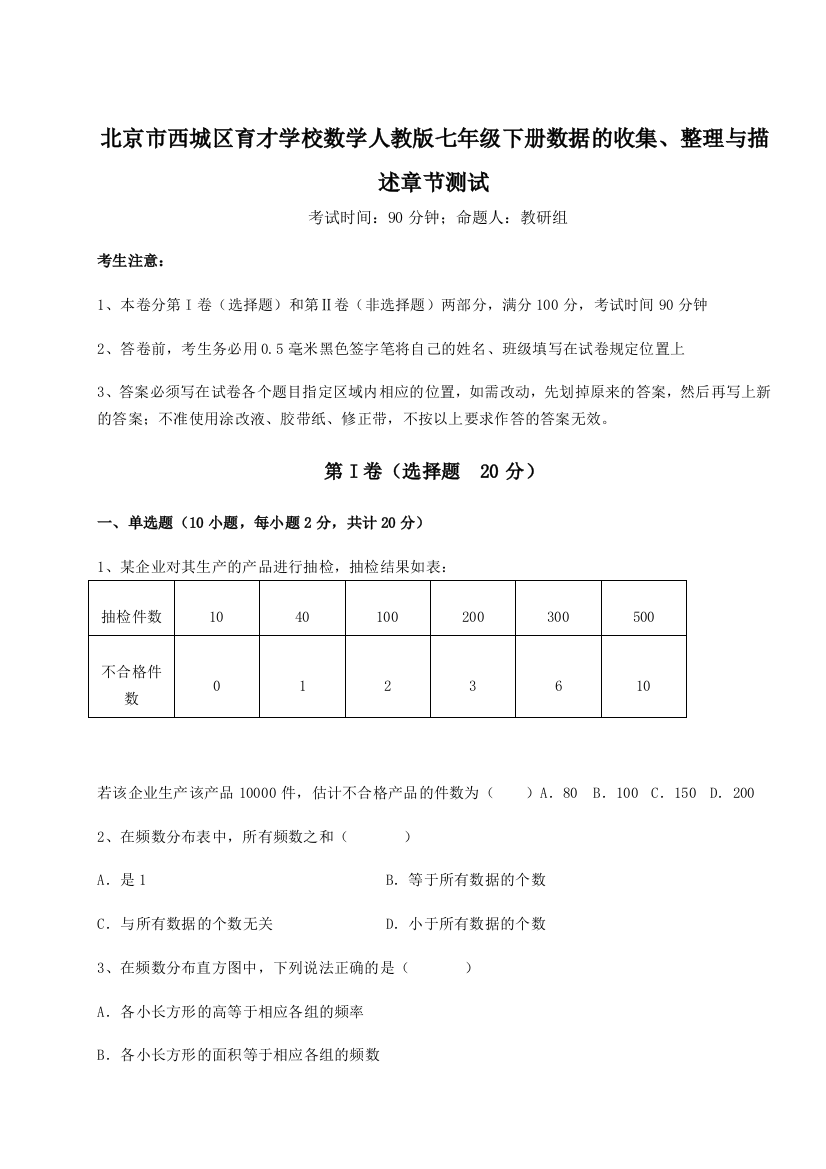 北京市西城区育才学校数学人教版七年级下册数据的收集、整理与描述章节测试

考试时间：90 分钟；命题人：教研组

考生注意：

1、本卷分第 I 卷（选择题）和第Ⅱ卷（非选择题）两部分，满分 100 分，考试时间 90 分钟

2、答卷前，考生务必用 0.5 毫米黑色签字笔将自己的姓名、班级填写在试卷规定位置上

3、答案必须写在试卷各个题目指定区域内相应的位置，如需改动，先划掉原来的答案，然后再写上新的答案；不准使用涂改液、胶带纸、修正带，不按以上要求作答的答案无效。

第 I 卷（选择题　20 分）

一、单选题（10 小题，每小题 2 分，共计 20 分）

1、某企业对其生产的产品进行抽检，抽检结果如表：

| 抽检件数 | 10 | 40 | 100 | 200 | 300 | 500 |
|---|---|---|---|---|---|---|
| 不合格件数 | 0 | 1 | 2 | 3 | 6 | 10 |

若该企业生产该产品 10000 件，估计不合格产品的件数为（　　）A．80　B．100　C．150　D．200

2、在频数分布表中，所有频数之和（　　　）

A．是 1

B．等于所有数据的个数

C．与所有数据的个数无关

D．小于所有数据的个数

3、在频数分布直方图中，下列说法正确的是（　　　）

A．各小长方形的高等于相应各组的频率

B．各小长方形的面积等于相应各组的频数